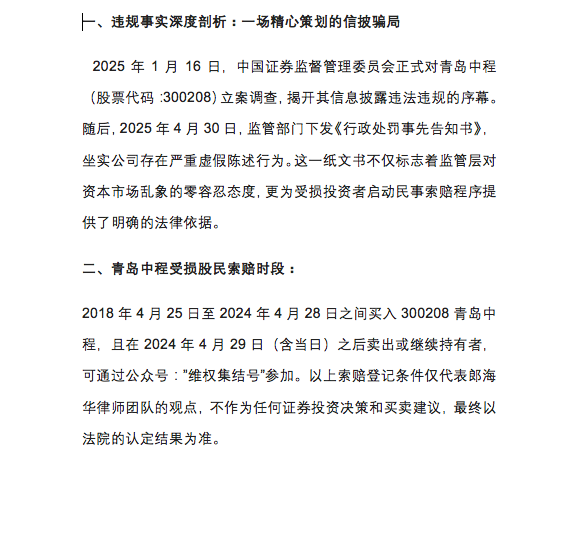 一、违规事实深度剖析：一场精心策划的信披骗局

2025 年 1 月 16 日，中国证券监督管理委员会正式对青岛中程（股票代码 :300208）立案调查，揭开其信息披露违法违规的序幕。随后，2025 年 4 月 30 日，监管部门下发《行政处罚事先告知书》，坐实公司存在严重虚假陈述行为。这一纸文书不仅标志着监管层对资本市场乱象的零容忍态度，更为受损投资者启动民事索赔程序提供了明确的法律依据。

二、青岛中程受损股民索赔时段：

2018 年 4 月 25 日至 2024 年 4 月 28 日之间买入 300208 青岛中程，且在 2024 年 4 月 29 日（含当日）之后卖出或继续持有者，可通过公众号："维权集结号"参加。以上索赔登记条件仅代表郎海华律师团队的观点，不作为任何证券投资决策和买卖建议，最终以法院的认定结果为准。